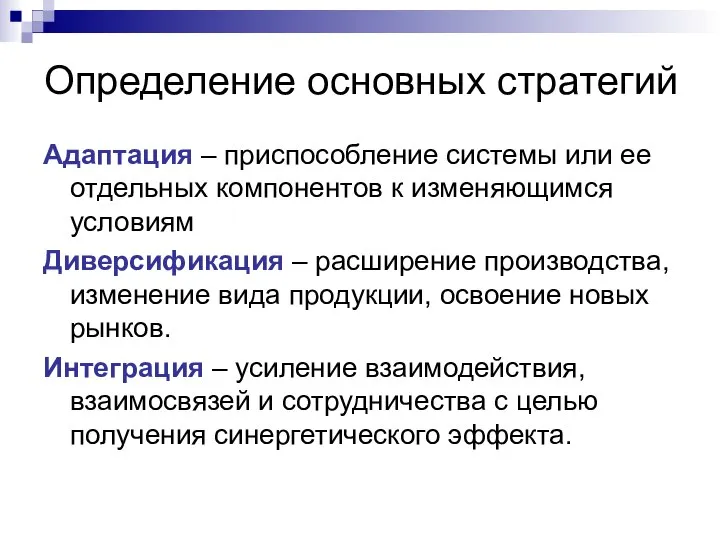 Определение основных стратегий

Адаптация – приспособление системы или ее отдельных компонентов к изменяющимся условиям

Диверсификация – расширение производства, изменение вида продукции, освоение новых рынков.

Интеграция – усиление взаимодействия, взаимосвязей и сотрудничества с целью получения синергетического эффекта.